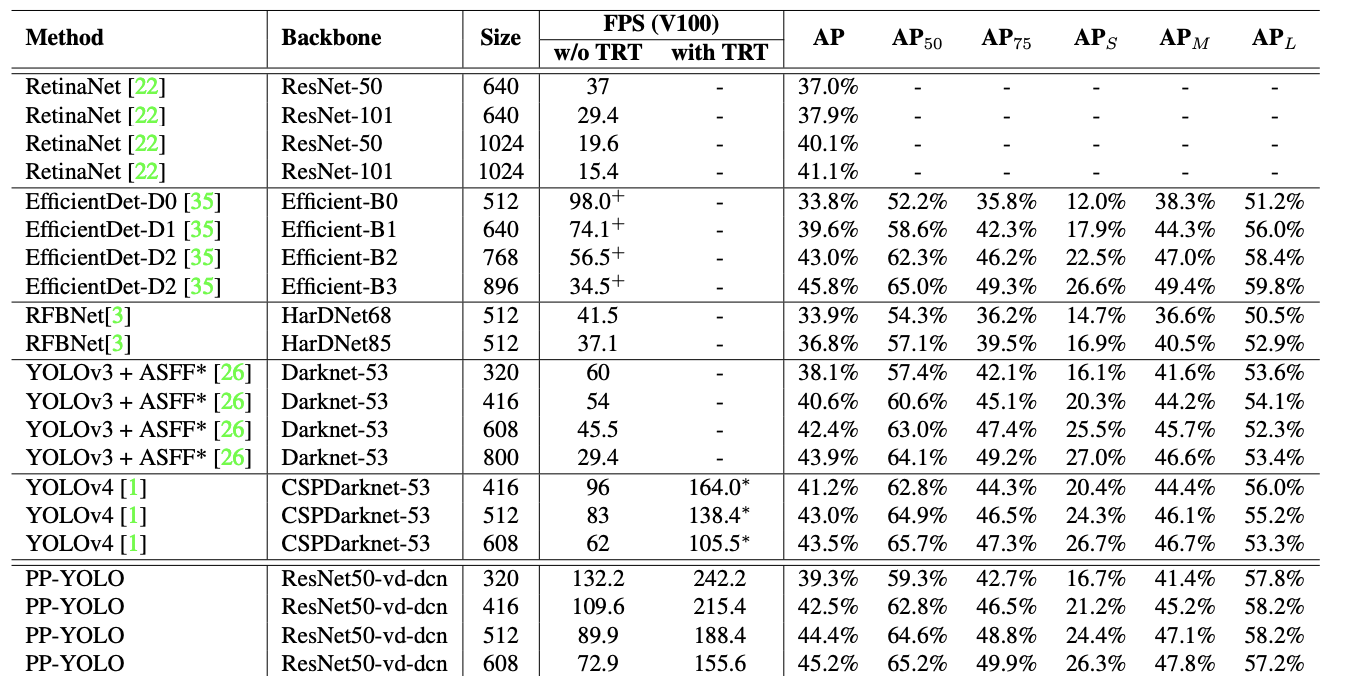 | Method | Backbone | Size | FPS (V100) w/o TRT | FPS (V100) with TRT | AP | AP$_{50}$ | AP$_{75}$ | AP$_S$ | AP$_M$ | AP$_L$ |
|---|---|---|---|---|---|---|---|---|---|---|
| RetinaNet [22] | ResNet-50 | 640 | 37 | - | 37.0% | - | - | - | - | - |
| RetinaNet [22] | ResNet-101 | 640 | 29.4 | - | 37.9% | - | - | - | - | - |
| RetinaNet [22] | ResNet-50 | 1024 | 19.6 | - | 40.1% | - | - | - | - | - |
| RetinaNet [22] | ResNet-101 | 1024 | 15.4 | - | 41.1% | - | - | - | - | - |
| EfficientDet-D0 [35] | Efficient-B0 | 512 | 98.0$^+$ | - | 33.8% | 52.2% | 35.8% | 12.0% | 38.3% | 51.2% |
| EfficientDet-D1 [35] | Efficient-B1 | 640 | 74.1$^+$ | - | 39.6% | 58.6% | 42.3% | 17.9% | 44.3% | 56.0% |
| EfficientDet-D2 [35] | Efficient-B2 | 768 | 56.5$^+$ | - | 43.0% | 62.3% | 46.2% | 22.5% | 47.0% | 58.4% |
| EfficientDet-D2 [35] | Efficient-B3 | 896 | 34.5$^+$ | - | 45.8% | 65.0% | 49.3% | 26.6% | 49.4% | 59.8% |
| RFBNet[3] | HarDNet68 | 512 | 41.5 | - | 33.9% | 54.3% | 36.2% | 14.7% | 36.6% | 50.5% |
| RFBNet[3] | HarDNet85 | 512 | 37.1 | - | 36.8% | 57.1% | 39.5% | 16.9% | 40.5% | 52.9% |
| YOLOv3 + ASFF* [26] | Darknet-53 | 320 | 60 | - | 38.1% | 57.4% | 42.1% | 16.1% | 41.6% | 53.6% |
| YOLOv3 + ASFF* [26] | Darknet-53 | 416 | 54 | - | 40.6% | 60.6% | 45.1% | 20.3% | 44.2% | 54.1% |
| YOLOv3 + ASFF* [26] | Darknet-53 | 608 | 45.5 | - | 42.4% | 63.0% | 47.4% | 25.5% | 45.7% | 52.3% |
| YOLOv3 + ASFF* [26] | Darknet-53 | 800 | 29.4 | - | 43.9% | 64.1% | 49.2% | 27.0% | 46.6% | 53.4% |
| YOLOv4 [1] | CSPDarknet-53 | 416 | 96 | 164.0$^*$ | 41.2% | 62.8% | 44.3% | 20.4% | 44.4% | 56.0% |
| YOLOv4 [1] | CSPDarknet-53 | 512 | 83 | 138.4$^*$ | 43.0% | 64.9% | 46.5% | 24.3% | 46.1% | 55.2% |
| YOLOv4 [1] | CSPDarknet-53 | 608 | 62 | 105.5$^*$ | 43.5% | 65.7% | 47.3% | 26.7% | 46.7% | 53.3% |
| PP-YOLO | ResNet50-vd-dcn | 320 | 132.2 | 242.2 | 39.3% | 59.3% | 42.7% | 16.7% | 41.4% | 57.8% |
| PP-YOLO | ResNet50-vd-dcn | 416 | 109.6 | 215.4 | 42.5% | 62.8% | 46.5% | 21.2% | 45.2% | 58.2% |
| PP-YOLO | ResNet50-vd-dcn | 512 | 89.9 | 188.4 | 44.4% | 64.6% | 48.8% | 24.4% | 47.1% | 58.2% |
| PP-YOLO | ResNet50-vd-dcn | 608 | 72.9 | 155.6 | 45.2% | 65.2% | 49.9% | 26.3% | 47.8% | 57.2% |